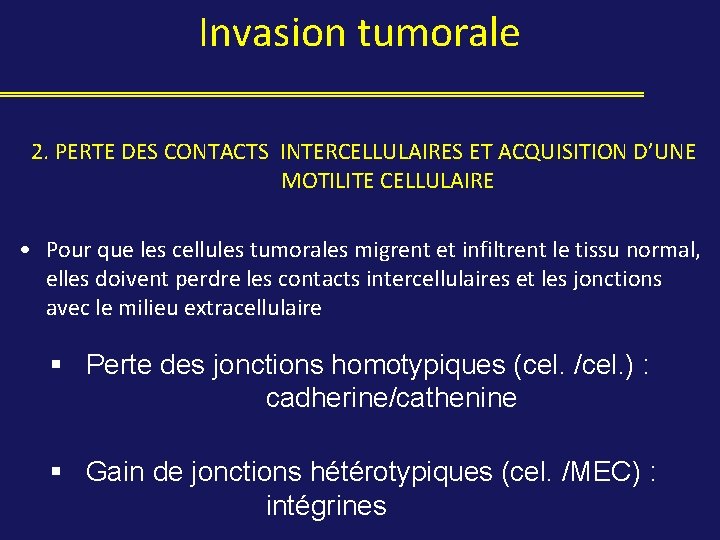 Invasion tumorale

2. PERTE DES CONTACTS INTERCELLULAIRES ET ACQUISITION D'UNE MOTILITE CELLULAIRE

• Pour que les cellules tumorales migrent et infiltrent le tissu normal, elles doivent perdre les contacts intercellulaires et les jonctions avec le milieu extracellulaire

▪ Perte des jonctions homotypiques (cel. /cel.) : cadherine/cathenine

▪ Gain de jonctions hétérotypiques (cel. /MEC) : intégrines